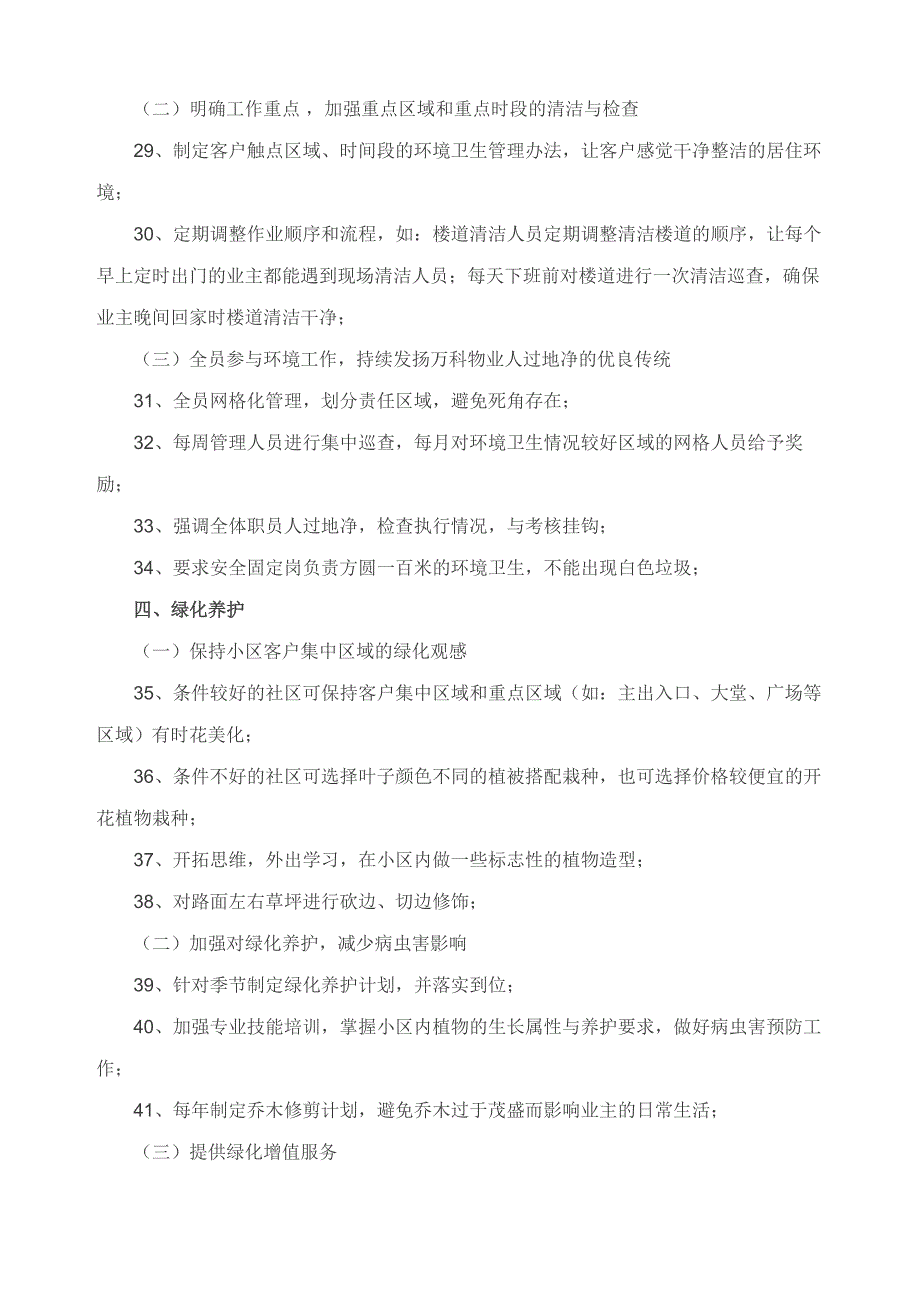 （二）明确工作重点，加强重点区域和重点时段的清洁与检查

29、制定客户触点区域、时间段的环境卫生管理办法，让客户感觉干净整洁的居住环境；

30、定期调整作业顺序和流程，如：楼道清洁人员定期调整清洁楼道的顺序，让每个早上定时出门的业主都能遇到现场清洁人员；每天下班前对楼道进行一次清洁巡查，确保业主晚间回家时楼道清洁干净；

（三）全员参与环境工作，持续发扬万科物业人过地净的优良传统

31、全员网格化管理，划分责任区域，避免死角存在；

32、每周管理人员进行集中巡查，每月对环境卫生情况较好区域的网格人员给予奖励；

33、强调全体职员人过地净，检查执行情况，与考核挂钩；

34、要求安全固定岗负责方圆一百米的环境卫生，不能出现白色垃圾；

四、绿化养护

（一）保持小区客户集中区域的绿化观感

35、条件较好的社区可保持客户集中区域和重点区域（如：主出入口、大堂、广场等区域）有时花美化；

36、条件不好的社区可选择叶子颜色不同的植被搭配栽种，也可选择价格较便宜的开花植物栽种；

37、开拓思维，外出学习，在小区内做一些标志性的植物造型；

38、对路面左右草坪进行砍边、切边修饰；

（二）加强对绿化养护，减少病虫害影响

39、针对季节制定绿化养护计划，并落实到位；

40、加强专业技能培训，掌握小区内植物的生长属性与养护要求，做好病虫害预防工作；

41、每年制定乔木修剪计划，避免乔木过于茂盛而影响业主的日常生活；

（三）提供绿化增值服务